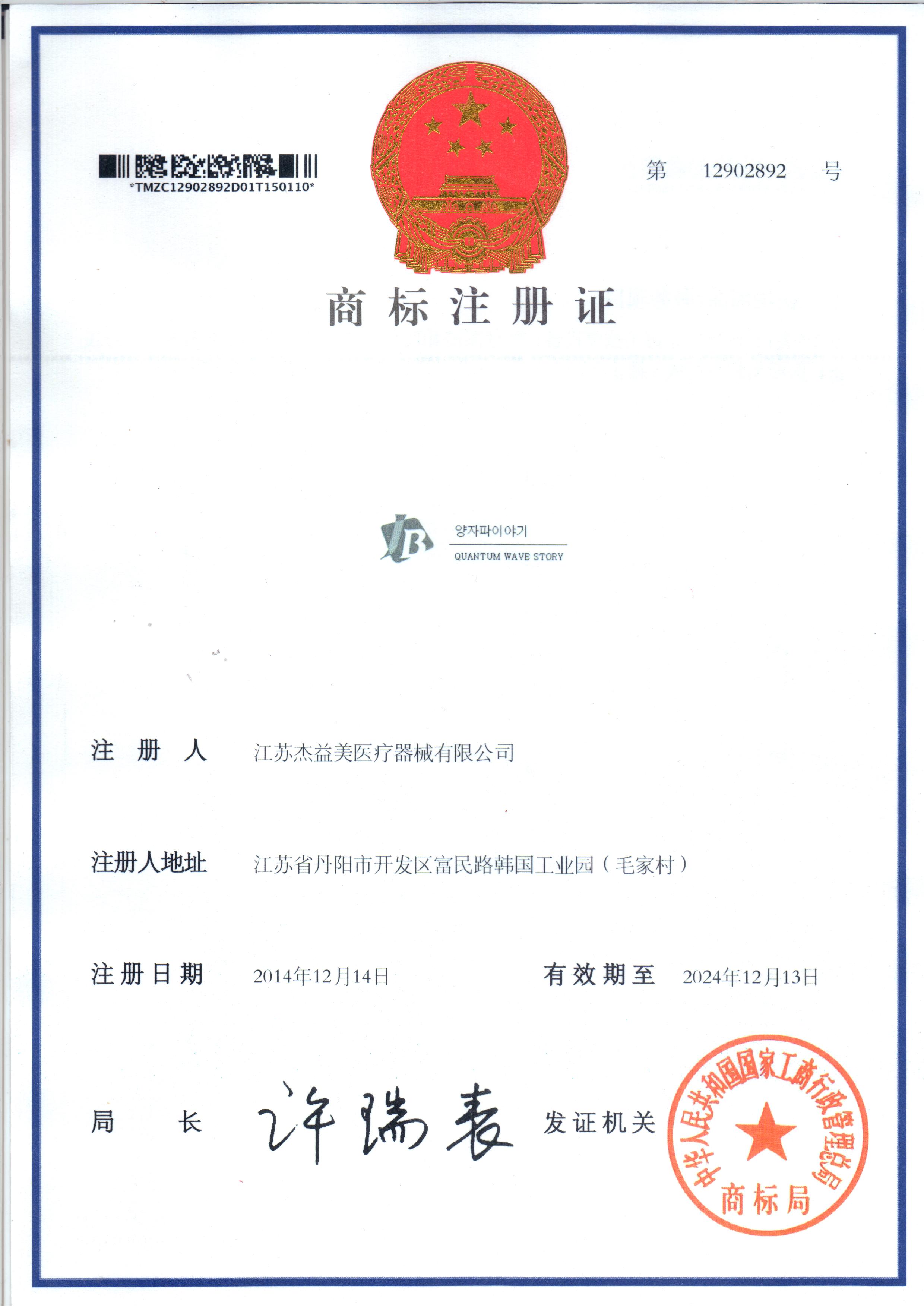 *TMZC12902892D01T150110*

第 12902892 号

商标注册证

JB 양자파이야기
QUANTUM WAVE STORY

注册人 江苏杰益美医疗器械有限公司

注册人地址 江苏省丹阳市开发区富民路韩国工业园（毛家村）

注册日期 2014年12月14日 有效期至 2024年12月13日

局长 许瑞表 发证机关

中华人民共和国国家工商行政管理总局
商标局